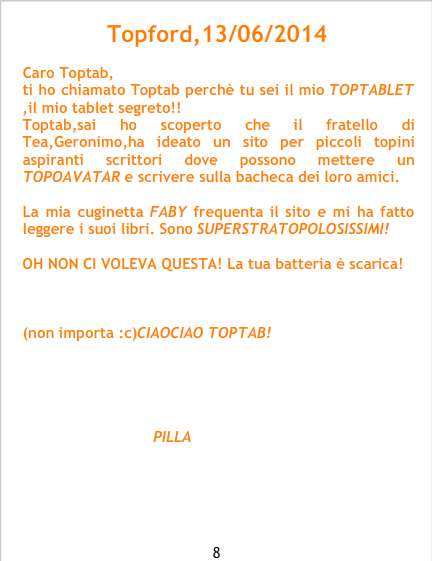 Topford,13/06/2014

Caro Toptab,
ti ho chiamato Toptab perchè tu sei il mio TOPTABLET ,il mio tablet segreto!!
Toptab,sai ho scoperto che il fratello di Tea,Geronimo,ha ideato un sito per piccoli topini aspiranti scrittori dove possono mettere un TOPOAVATAR e scrivere sulla bacheca dei loro amici.

La mia cuginetta FABY frequenta il sito e mi ha fatto leggere i suoi libri. Sono SUPERSTRATOPOLOSISSIMI!

OH NON CI VOLEVA QUESTA! La tua batteria è scarica!

(non importa :c)CIAOCIAO TOPTAB!

PILLA

8